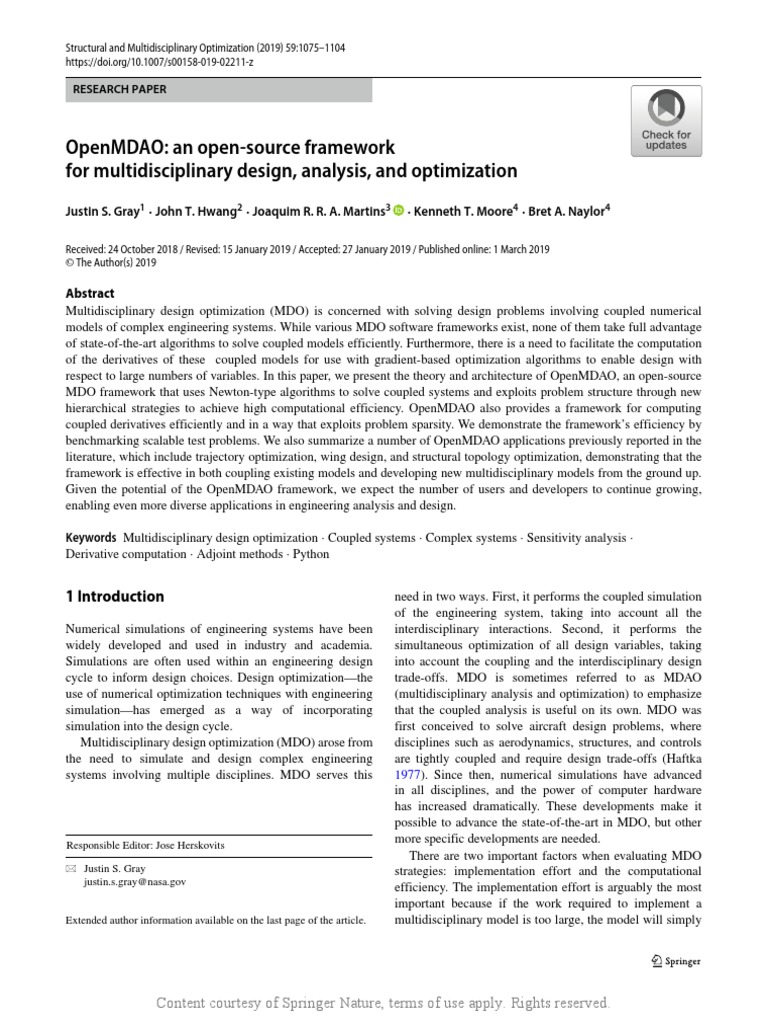 Structural and Multidisciplinary Optimization (2019) 59:1075–1104
https://doi.org/10.1007/s00158-019-02211-z

RESEARCH PAPER

Check for updates

OpenMDAO: an open-source framework for multidisciplinary design, analysis, and optimization

Justin S. Gray$^1$ · John T. Hwang$^2$ · Joaquim R. R. A. Martins$^3$ · Kenneth T. Moore$^4$ · Bret A. Naylor$^4$

Received: 24 October 2018 / Revised: 15 January 2019 / Accepted: 27 January 2019 / Published online: 1 March 2019
© The Author(s) 2019

Abstract
Multidisciplinary design optimization (MDO) is concerned with solving design problems involving coupled numerical models of complex engineering systems. While various MDO software frameworks exist, none of them take full advantage of state-of-the-art algorithms to solve coupled models efficiently. Furthermore, there is a need to facilitate the computation of the derivatives of these coupled models for use with gradient-based optimization algorithms to enable design with respect to large numbers of variables. In this paper, we present the theory and architecture of OpenMDAO, an open-source MDO framework that uses Newton-type algorithms to solve coupled systems and exploits problem structure through new hierarchical strategies to achieve high computational efficiency. OpenMDAO also provides a framework for computing coupled derivatives efficiently and in a way that exploits problem sparsity. We demonstrate the framework's efficiency by benchmarking scalable test problems. We also summarize a number of OpenMDAO applications previously reported in the literature, which include trajectory optimization, wing design, and structural topology optimization, demonstrating that the framework is effective in both coupling existing models and developing new multidisciplinary models from the ground up. Given the potential of the OpenMDAO framework, we expect the number of users and developers to continue growing, enabling even more diverse applications in engineering analysis and design.

Keywords Multidisciplinary design optimization · Coupled systems · Complex systems · Sensitivity analysis · Derivative computation · Adjoint methods · Python

1 Introduction

Numerical simulations of engineering systems have been widely developed and used in industry and academia. Simulations are often used within an engineering design cycle to inform design choices. Design optimization—the use of numerical optimization techniques with engineering simulation—has emerged as a way of incorporating simulation into the design cycle.

Multidisciplinary design optimization (MDO) arose from the need to simulate and design complex engineering systems involving multiple disciplines. MDO serves this

Responsible Editor: Jose Herskovits

Justin S. Gray
justin.s.gray@nasa.gov

Extended author information available on the last page of the article.

need in two ways. First, it performs the coupled simulation of the engineering system, taking into account all the interdisciplinary interactions. Second, it performs the simultaneous optimization of all design variables, taking into account the coupling and the interdisciplinary design trade-offs. MDO is sometimes referred to as MDAO (multidisciplinary analysis and optimization) to emphasize that the coupled analysis is useful on its own. MDO was first conceived to solve aircraft design problems, where disciplines such as aerodynamics, structures, and controls are tightly coupled and require design trade-offs (Haftka 1977). Since then, numerical simulations have advanced in all disciplines, and the power of computer hardware has increased dramatically. These developments make it possible to advance the state-of-the-art in MDO, but other more specific developments are needed.

There are two important factors when evaluating MDO strategies: implementation effort and the computational efficiency. The implementation effort is arguably the most important because if the work required to implement a multidisciplinary model is too large, the model will simply

Springer

Content courtesy of Springer Nature, terms of use apply. Rights reserved.